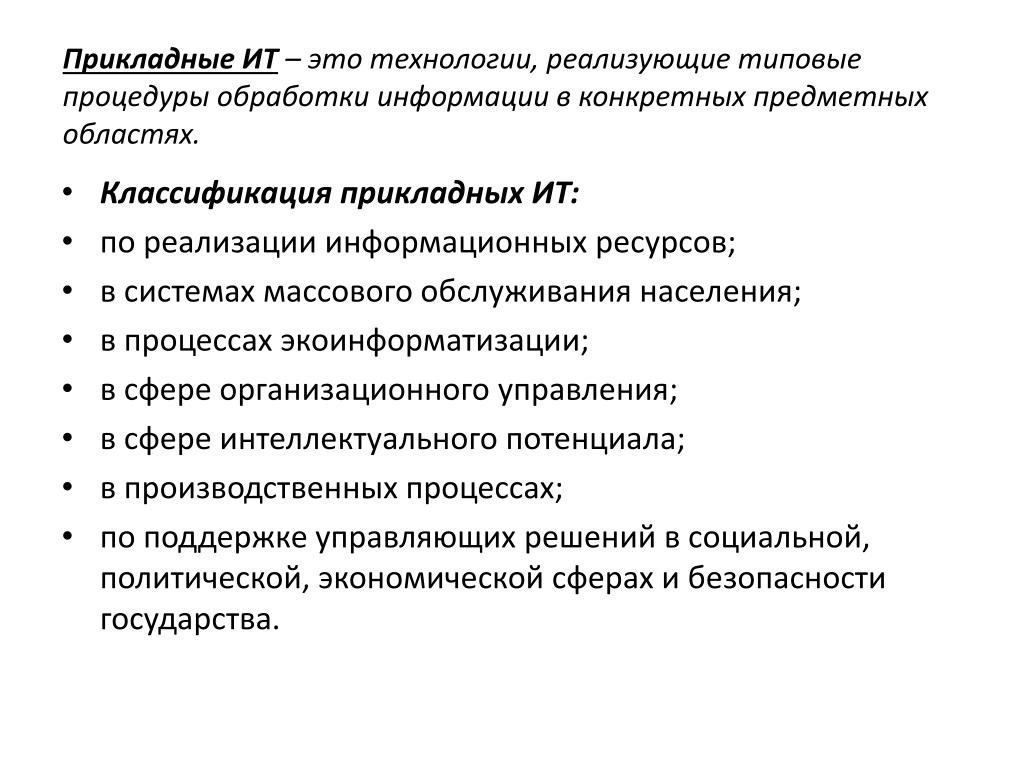 Прикладные ИТ – это технологии, реализующие типовые процедуры обработки информации в конкретных предметных областях.

• Классификация прикладных ИТ:
• по реализации информационных ресурсов;
• в системах массового обслуживания населения;
• в процессах экоинформатизации;
• в сфере организационного управления;
• в сфере интеллектуального потенциала;
• в производственных процессах;
• по поддержке управляющих решений в социальной, политической, экономической сферах и безопасности государства.